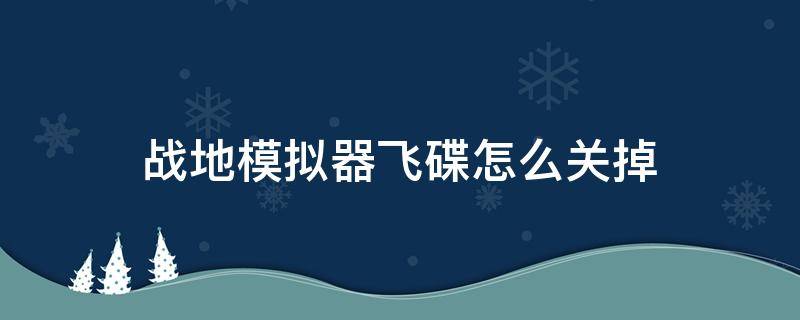 战地模拟器飞碟怎么关掉